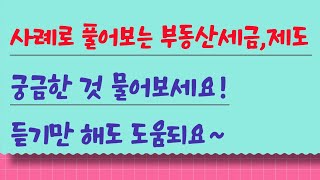 사례로 풀어보는 부동산세금,제도

궁금한 것 물어보세요!

듣기만 해도 도움되요~